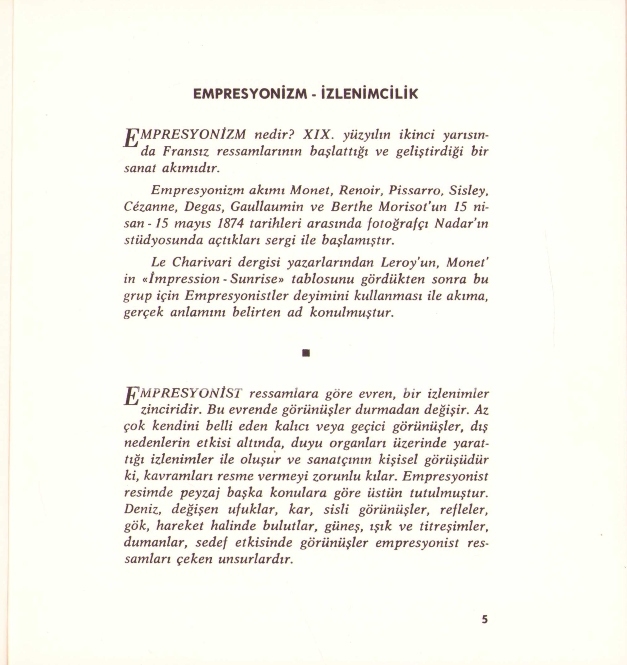 EMPRESYONİZM - İZLENİMCİLİK

EMPRESYONİZM nedir? XIX. yüzyılın ikinci yarısında Fransız ressamlarının başlattığı ve geliştirdiği bir sanat akımıdır.

Empresyonizm akımı Monet, Renoir, Pissarro, Sisley, Cézanne, Degas, Gaullaumin ve Berthe Morisot'un 15 nisan - 15 mayıs 1874 tarihleri arasında fotoğrafçı Nadar'ın stüdyosunda açtıkları sergi ile başlamıştır.

Le Charivari dergisi yazarlarından Leroy'un, Monet' in «İmpression - Sunrise» tablosunu gördükten sonra bu grup için Empresyonistler deyimini kullanması ile akıma, gerçek anlamını belirten ad konulmuştur.

■

EMPRESYONİST ressamlara göre evren, bir izlenimler zinciridir. Bu evrende görünüşler durmadan değişir. Az çok kendini belli eden kalıcı veya geçici görünüşler, dış nedenlerin etkisi altında, duyu organları üzerinde yarattığı izlenimler ile oluşur ve sanatçının kişisel görüşüdür ki, kavramları resme vermeyi zorunlu kılar. Empresyonist resimde peyzaj başka konulara göre üstün tutulmuştur. Deniz, değişen ufuklar, kar, sisli görünüşler, refleler, gök, hareket halinde bulutlar, güneş, ışık ve titreşimler, dumanlar, sedef etkisinde görünüşler empresyonist ressamları çeken unsurlardır.

5